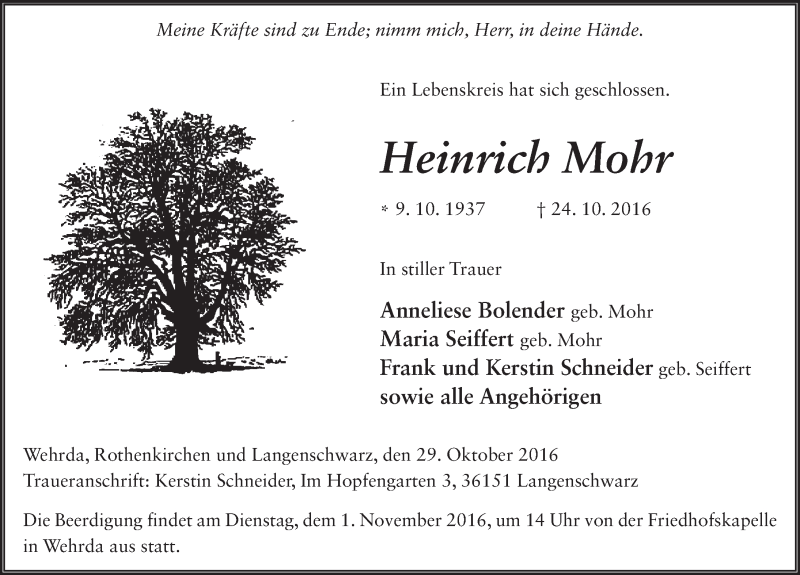 Meine Kräfte sind zu Ende; nimm mich, Herr, in deine Hände.

Ein Lebenskreis hat sich geschlossen.

Heinrich Mohr

* 9. 10. 1937 † 24. 10. 2016

In stiller Trauer

Anneliese Bolender geb. Mohr
Maria Seiffert geb. Mohr
Frank und Kerstin Schneider geb. Seiffert
sowie alle Angehörigen

Wehrda, Rothenkirchen und Langenschwarz, den 29. Oktober 2016
Traueranschrift: Kerstin Schneider, Im Hopfengarten 3, 36151 Langenschwarz

Die Beerdigung findet am Dienstag, dem 1. November 2016, um 14 Uhr von der Friedhofskapelle in Wehrda aus statt.